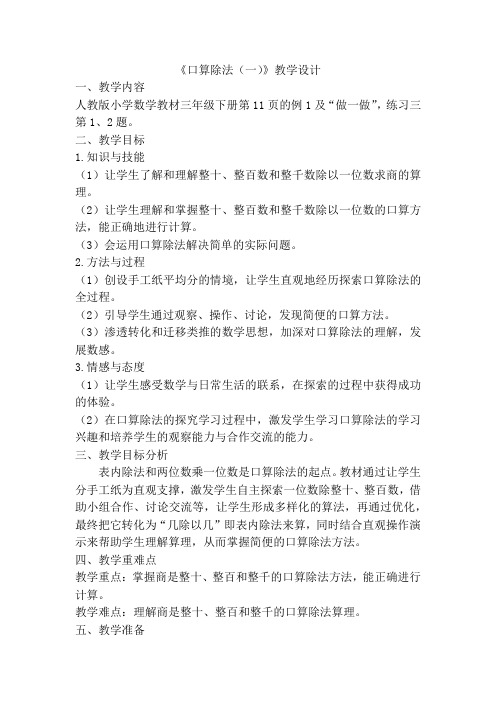 《口算除法（一）》教学设计

一、教学内容

人教版小学数学教材三年级下册第 11 页的例 1 及“做一做”，练习三第 1、2 题。

二、教学目标

1.知识与技能

（1）让学生了解和理解整十、整百数和整千数除以一位数求商的算理。

（2）让学生理解和掌握整十、整百数和整千数除以一位数的口算方法，能正确地进行计算。

（3）会运用口算除法解决简单的实际问题。

2.方法与过程

（1）创设手工纸平均分的情境，让学生直观地经历探索口算除法的全过程。

（2）引导学生通过观察、操作、讨论，发现简便的口算方法。

（3）渗透转化和迁移类推的数学思想，加深对口算除法的理解，发展数感。

3.情感与态度

（1）让学生感受数学与日常生活的联系，在探索的过程中获得成功的体验。

（2）在口算除法的探究学习过程中，激发学生学习口算除法的学习兴趣和培养学生的观察能力与合作交流的能力。

三、教学目标分析

表内除法和两位数乘一位数是口算除法的起点。教材通过让学生分手工纸为直观支撑，激发学生自主探索一位数除整十、整百数，借助小组合作、讨论交流等，让学生形成多样化的算法，再通过优化，最终把它转化为“几除以几”即表内除法来算，同时结合直观操作演示来帮助学生理解算理，从而掌握简便的口算除法方法。

四、教学重难点

教学重点：掌握商是整十、整百和整千的口算除法方法，能正确进行计算。

教学难点：理解商是整十、整百和整千的口算除法算理。

五、教学准备